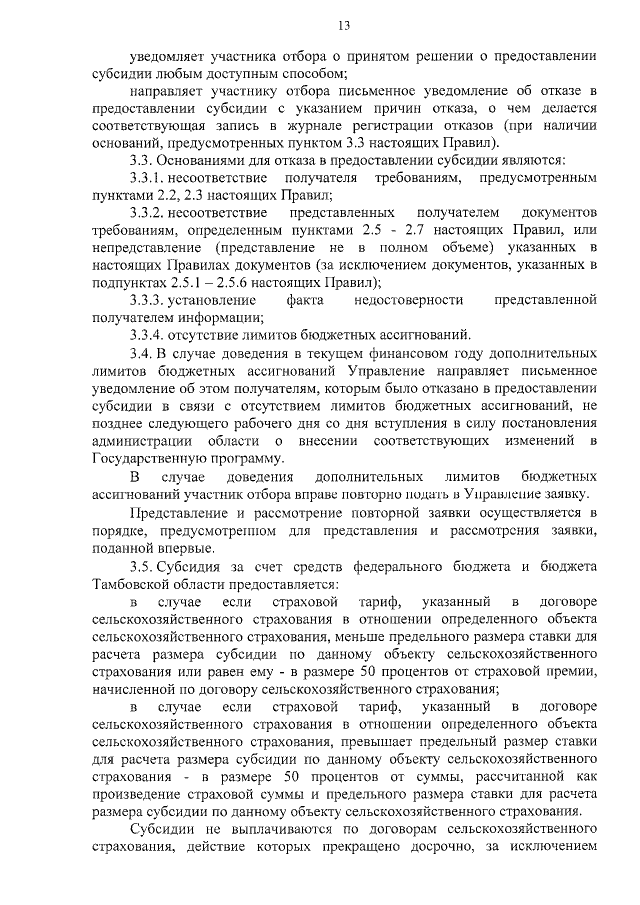 13

уведомляет участника отбора о принятом решении о предоставлении субсидии любым доступным способом;

направляет участнику отбора письменное уведомление об отказе в предоставлении субсидии с указанием причин отказа, о чем делается соответствующая запись в журнале регистрации отказов (при наличии оснований, предусмотренных пунктом 3.3 настоящих Правил).

3.3. Основаниями для отказа в предоставлении субсидии являются:

3.3.1. несоответствие получателя требованиям, предусмотренным пунктами 2.2, 2.3 настоящих Правил;

3.3.2. несоответствие представленных получателем документов требованиям, определенным пунктами 2.5 - 2.7 настоящих Правил, или непредставление (представление не в полном объеме) указанных в настоящих Правилах документов (за исключением документов, указанных в подпунктах 2.5.1 – 2.5.6 настоящих Правил);

3.3.3. установление факта недостоверности представленной получателем информации;

3.3.4. отсутствие лимитов бюджетных ассигнований.

3.4. В случае доведения в текущем финансовом году дополнительных лимитов бюджетных ассигнований Управление направляет письменное уведомление об этом получателям, которым было отказано в предоставлении субсидии в связи с отсутствием лимитов бюджетных ассигнований, не позднее следующего рабочего дня со дня вступления в силу постановления администрации области о внесении соответствующих изменений в Государственную программу.

В случае доведения дополнительных лимитов бюджетных ассигнований участник отбора вправе повторно подать в Управление заявку.

Представление и рассмотрение повторной заявки осуществляется в порядке, предусмотренном для представления и рассмотрения заявки, поданной впервые.

3.5. Субсидия за счет средств федерального бюджета и бюджета Тамбовской области предоставляется:

в случае если страховой тариф, указанный в договоре сельскохозяйственного страхования в отношении определенного объекта сельскохозяйственного страхования, меньше предельного размера ставки для расчета размера субсидии по данному объекту сельскохозяйственного страхования или равен ему - в размере 50 процентов от страховой премии, начисленной по договору сельскохозяйственного страхования;

в случае если страховой тариф, указанный в договоре сельскохозяйственного страхования в отношении определенного объекта сельскохозяйственного страхования, превышает предельный размер ставки для расчета размера субсидии по данному объекту сельскохозяйственного страхования - в размере 50 процентов от суммы, рассчитанной как произведение страховой суммы и предельного размера ставки для расчета размера субсидии по данному объекту сельскохозяйственного страхования.

Субсидии не выплачиваются по договорам сельскохозяйственного страхования, действие которых прекращено досрочно, за исключением